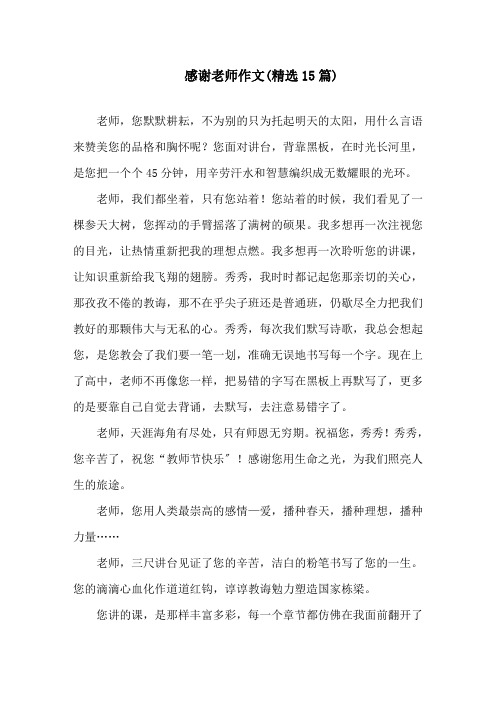 感谢老师作文(精选15篇)

老师，您默默耕耘，不为别的只为托起明天的太阳，用什么言语来赞美您的品格和胸怀呢？您面对讲台，背靠黑板，在时光长河里，是您把一个个45分钟，用辛劳汗水和智慧编织成无数耀眼的光环。

老师，我们都坐着，只有您站着！您站着的时候，我们看见了一棵参天大树，您挥动的手臂摇落了满树的硕果。我多想再一次注视您的目光，让热情重新把我的理想点燃。我多想再一次聆听您的讲课，让知识重新给我飞翔的翅膀。秀秀，我时时都记起您那亲切的关心，那孜孜不倦的教诲，那不在乎尖子班还是普通班，仍歇尽全力把我们教好的那颗伟大与无私的心。秀秀，每次我们默写诗歌，我总会想起您，是您教会了我们要一笔一划，准确无误地书写每一个字。现在上了高中，老师不再像您一样，把易错的字写在黑板上再默写了，更多的是要靠自己自觉去背诵，去默写，去注意易错字了。

老师，天涯海角有尽处，只有师恩无穷期。祝福您，秀秀！秀秀，您辛苦了，祝您“教师节快乐”！感谢您用生命之光，为我们照亮人生的旅途。

老师，您用人类最崇高的感情—爱，播种春天，播种理想，播种力量……

老师，三尺讲台见证了您的辛苦，洁白的粉笔书写了您的一生。您的滴滴心血化作道道红钩，谆谆教诲勉力塑造国家栋梁。

您讲的课，是那样丰富多彩，每一个章节都仿佛在我面前翻开了